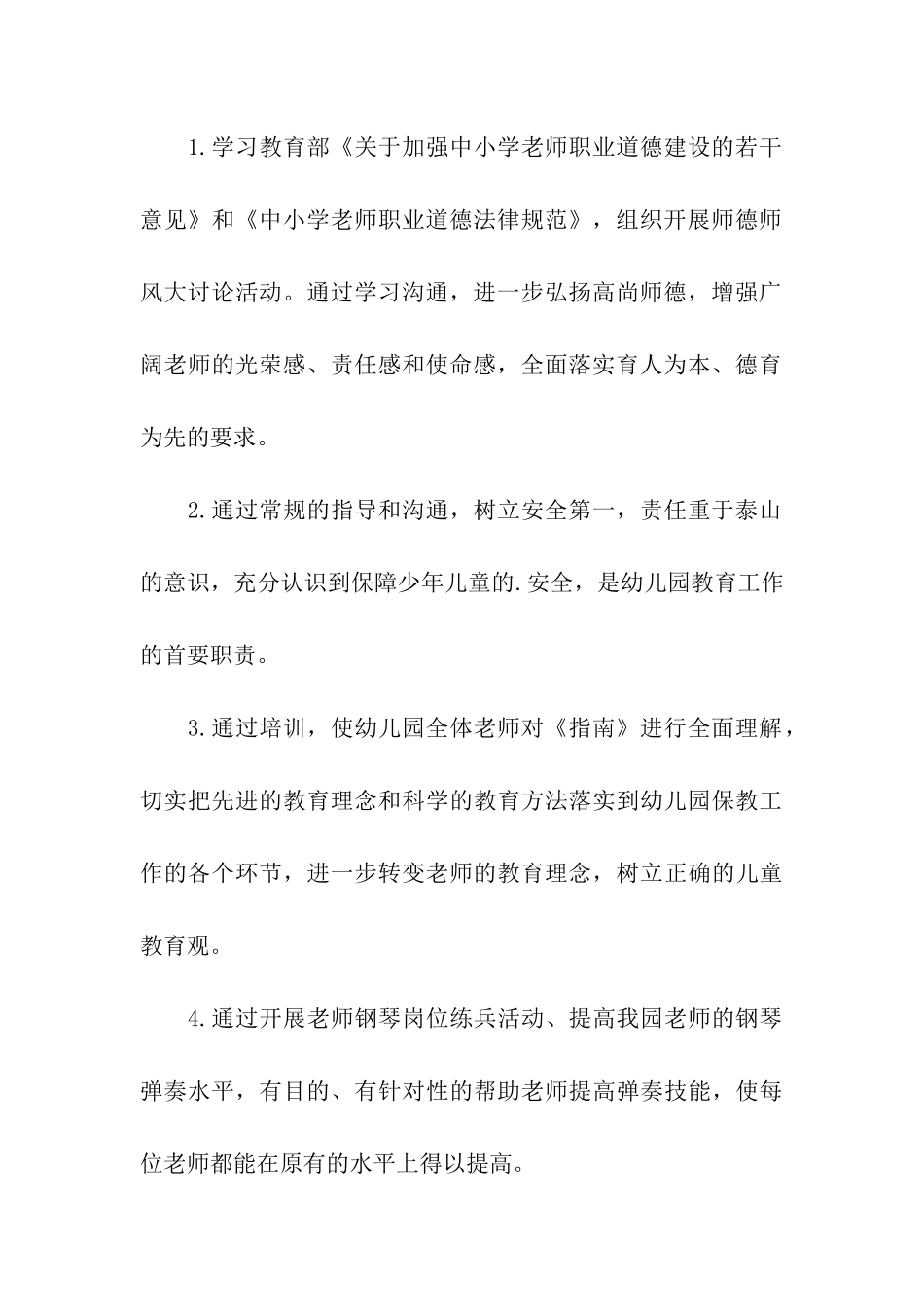 1.学习教育部《关于加强中小学老师职业道德建设的若干意见》和《中小学老师职业道德法律规范》，组织开展师德师风大讨论活动。通过学习沟通，进一步弘扬高尚师德，增强广阔老师的光荣感、责任感和使命感，全面落实育人为本、德育为先的要求。

2.通过常规的指导和沟通，树立安全第一，责任重于泰山的意识，充分认识到保障少年儿童的.安全，是幼儿园教育工作的首要职责。

3.通过培训，使幼儿园全体老师对《指南》进行全面理解，切实把先进的教育理念和科学的教育方法落实到幼儿园保教工作的各个环节，进一步转变老师的教育理念，树立正确的儿童教育观。

4.通过开展老师钢琴岗位练兵活动、提高我园老师的钢琴弹奏水平，有目的、有针对性的帮助老师提高弹奏技能，使每位老师都能在原有的水平上得以提高。